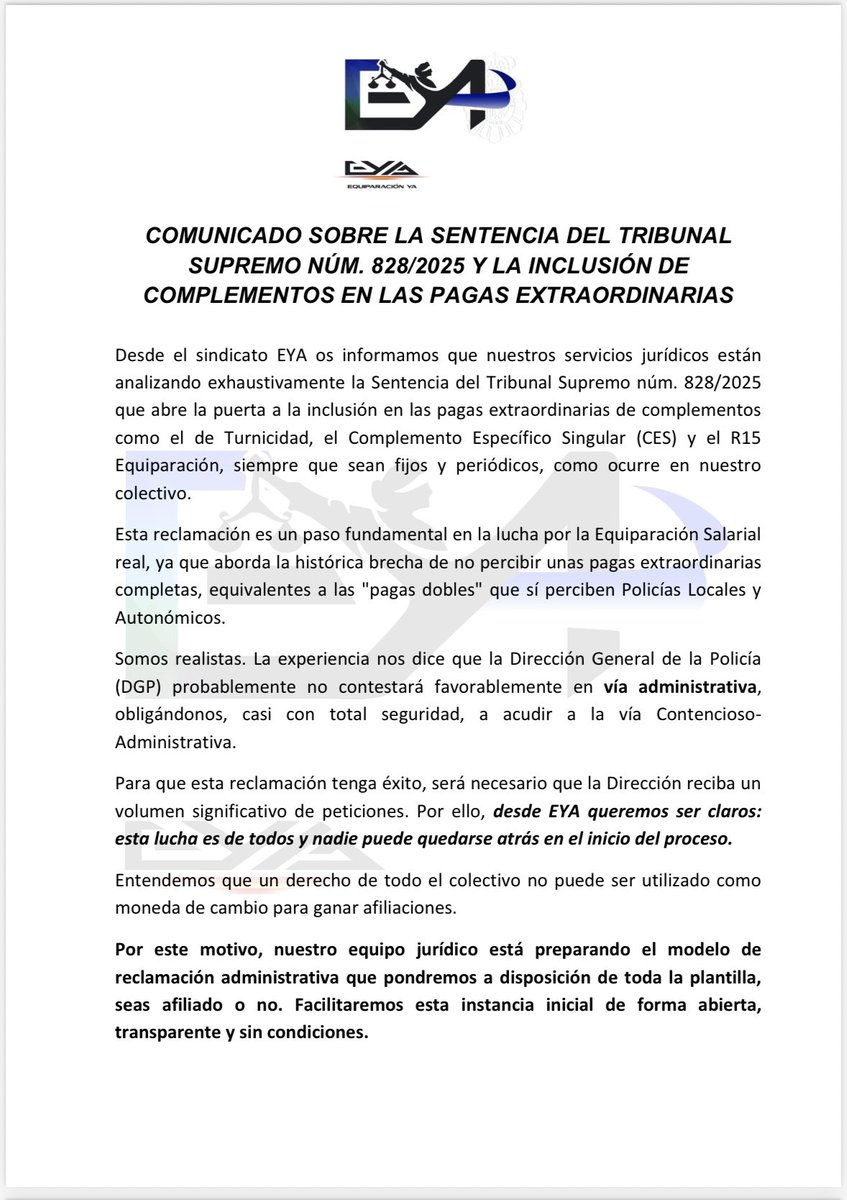 EYA

EYA
EQUIPARACIÓN YA

COMUNICADO SOBRE LA SENTENCIA DEL TRIBUNAL SUPREMO NÚM. 828/2025 Y LA INCLUSIÓN DE COMPLEMENTOS EN LAS PAGAS EXTRAORDINARIAS

Desde el sindicato EYA os informamos que nuestros servicios jurídicos están analizando exhaustivamente la Sentencia del Tribunal Supremo núm. 828/2025 que abre la puerta a la inclusión en las pagas extraordinarias de complementos como el de Turnicidad, el Complemento Específico Singular (CES) y el R15 Equiparación, siempre que sean fijos y periódicos, como ocurre en nuestro colectivo.

Esta reclamación es un paso fundamental en la lucha por la Equiparación Salarial real, ya que aborda la histórica brecha de no percibir unas pagas extraordinarias completas, equivalentes a las "pagas dobles" que sí perciben Policías Locales y Autonómicos.

Somos realistas. La experiencia nos dice que la Dirección General de la Policía (DGP) probablemente no contestará favorablemente en vía administrativa, obligándonos, casi con total seguridad, a acudir a la vía Contencioso-Administrativa.

Para que esta reclamación tenga éxito, será necesario que la Dirección reciba un volumen significativo de peticiones. Por ello, desde EYA queremos ser claros: esta lucha es de todos y nadie puede quedarse atrás en el inicio del proceso.

Entendemos que un derecho de todo el colectivo no puede ser utilizado como moneda de cambio para ganar afiliaciones.

Por este motivo, nuestro equipo jurídico está preparando el modelo de reclamación administrativa que pondremos a disposición de toda la plantilla, seas afiliado o no. Facilitaremos esta instancia inicial de forma abierta, transparente y sin condiciones.